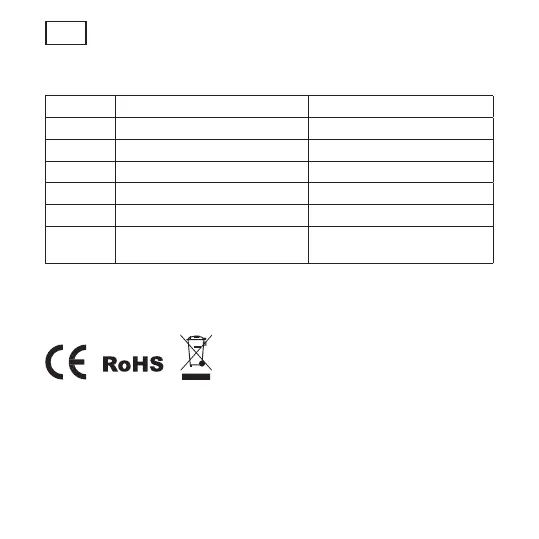 CE RoHS